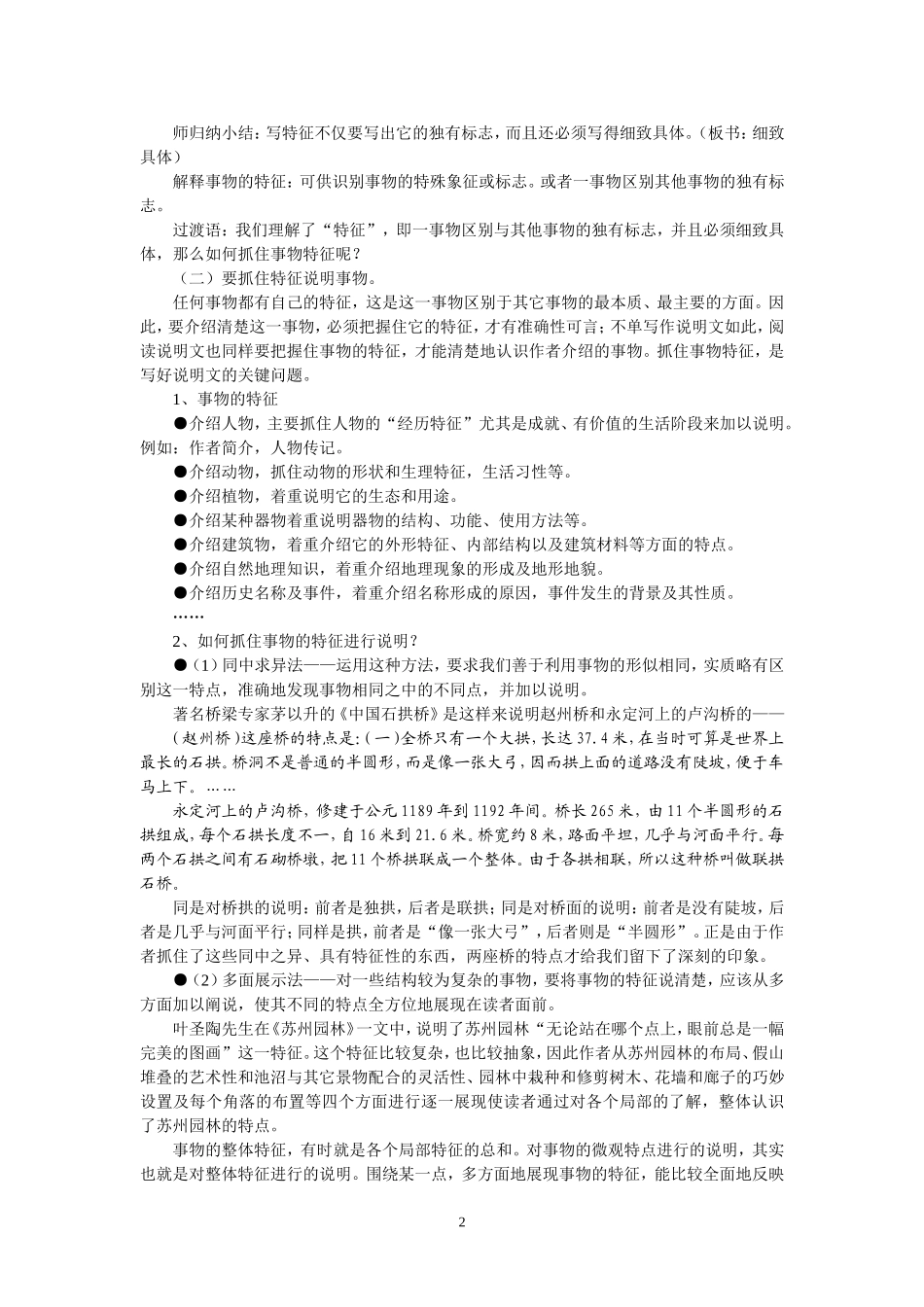 师归纳小结：写特征不仅要写出它的独有标志，而且还必须写得细致具体。（板书：细致具体）

解释事物的特征：可供识别事物的特殊象征或标志。或者一事物区别其他事物的独有标志。

过渡语：我们理解了“特征”，即一事物区别与其他事物的独有标志，并且必须细致具体，那么如何抓住事物特征呢？

（二）要抓住特征说明事物。

任何事物都有自己的特征，这是这一事物区别于其它事物的最本质、最主要的方面。因此，要介绍清楚这一事物，必须把握住它的特征，才有准确性可言；不单写作说明文如此，阅读说明文也同样要把握住事物的特征，才能清楚地认识作者介绍的事物。抓住事物特征，是写好说明文的关键问题。

1、事物的特征

●介绍人物，主要抓住人物的“经历特征”尤其是成就、有价值的生活阶段来加以说明。例如：作者简介，人物传记。

●介绍动物，抓住动物的形状和生理特征，生活习性等。

●介绍植物，着重说明它的生态和用途。

●介绍某种器物着重说明器物的结构、功能、使用方法等。

●介绍建筑物，着重介绍它的外形特征、内部结构以及建筑材料等方面的特点。

●介绍自然地理知识，着重介绍地理现象的形成及地形地貌。

●介绍历史名称及事件，着重介绍名称形成的原因，事件发生的背景及其性质。

……

2、如何抓住事物的特征进行说明？

●（1）同中求异法——运用这种方法，要求我们善于利用事物的形似相同，实质略有区别这一特点，准确地发现事物相同之中的不同点，并加以说明。

著名桥梁专家茅以升的《中国石拱桥》是这样来说明赵州桥和永定河上的卢沟桥的——

(赵州桥)这座桥的特点是:(一)全桥只有一个大拱，长达37.4米，在当时可算是世界上最长的石拱。桥洞不是普通的半圆形，而是像一张大弓，因而拱上面的道路没有陡坡，便于车马上下。……

永定河上的卢沟桥，修建于公元1189年到1192年间。桥长265米，由11个半圆形的石拱组成，每个石拱长度不一，自16米到21.6米。桥宽约8米，路面平坦，几乎与河面平行。每两个石拱之间有石砌桥墩，把11个桥拱联成一个整体。由于各拱相联，所以这种桥叫做联拱石桥。

同是对桥拱的说明：前者是独拱，后者是联拱；同是对桥面的说明：前者是没有陡坡，后者是几乎与河面平行；同样是拱，前者是“像一张大弓”，后者则是“半圆形”。正是由于作者抓住了这些同中之异、具有特征性的东西，两座桥的特点才给我们留下了深刻的印象。

●（2）多面展示法——对一些结构较为复杂的事物，要将事物的特征说清楚，应该从多方面加以阐说，使其不同的特点全方位地展现在读者面前。

叶圣陶先生在《苏州园林》一文中，说明了苏州园林“无论站在哪个点上，眼前总是一幅完美的图画”这一特征。这个特征比较复杂，也比较抽象，因此作者从苏州园林的布局、假山堆叠的艺术性和池沼与其它景物配合的灵活性、园林中栽种和修剪树木、花墙和廊子的巧妙设置及每个角落的布置等四个方面进行逐一展现使读者通过对各个局部的了解，整体认识了苏州园林的特点。

事物的整体特征，有时就是各个局部特征的总和。对事物的微观特点进行的说明，其实也就是对整体特征进行的说明。围绕某一点，多方面地展现事物的特征，能比较全面地反映

2